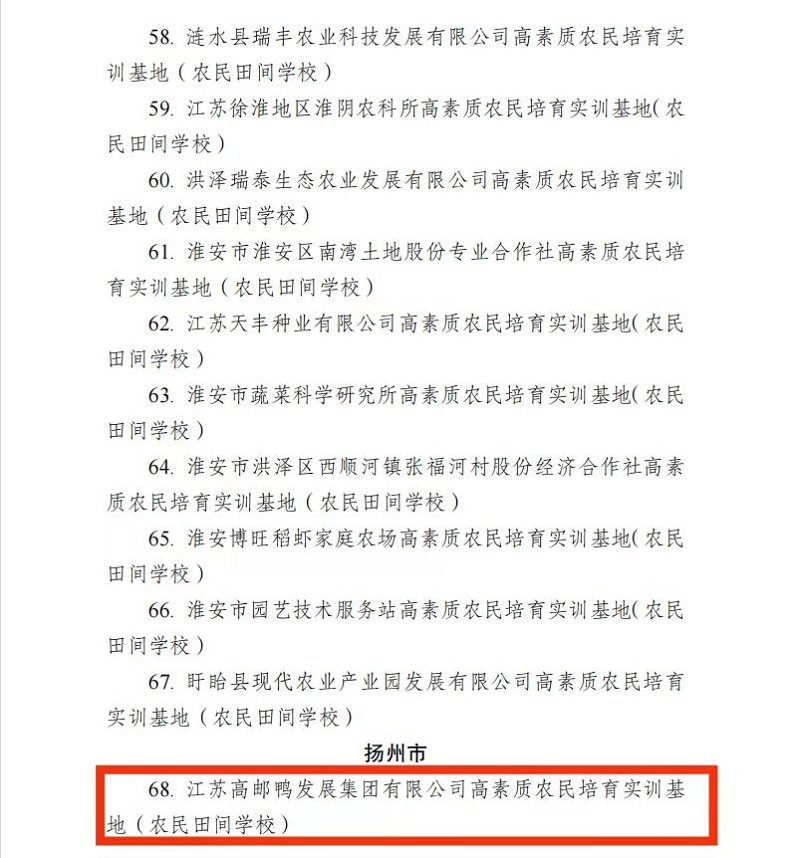 58. 涟水县瑞丰农业科技发展有限公司高素质农民培育实训基地（农民田间学校）

59. 江苏徐淮地区淮阴农科所高素质农民培育实训基地（农民田间学校）

60. 洪泽瑞泰生态农业发展有限公司高素质农民培育实训基地（农民田间学校）

61. 淮安市淮安区南湾土地股份专业合作社高素质农民培育实训基地（农民田间学校）

62. 江苏天丰种业有限公司高素质农民培育实训基地（农民田间学校）

63. 淮安市蔬菜科学研究所高素质农民培育实训基地（农民田间学校）

64. 淮安市洪泽区西顺河镇张福河村股份经济合作社高素质农民培育实训基地（农民田间学校）

65. 淮安博旺稻虾家庭农场高素质农民培育实训基地（农民田间学校）

66. 淮安市园艺技术服务站高素质农民培育实训基地（农民田间学校）

67. 盱眙县现代农业产业园发展有限公司高素质农民培育实训基地（农民田间学校）

扬州市

68. 江苏高邮鸭发展集团有限公司高素质农民培育实训基地（农民田间学校）